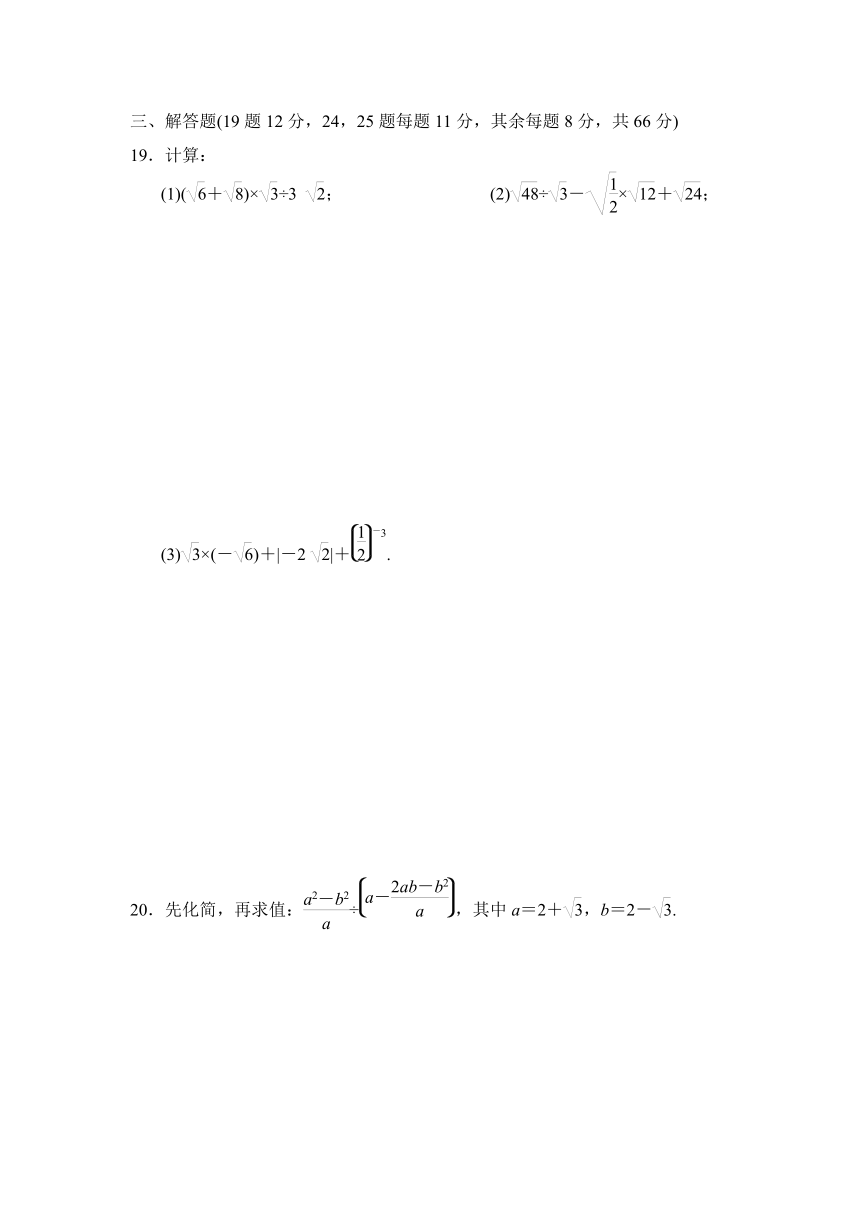 三、解答题(19 题 12 分，24，25 题每题 11 分，其余每题 8 分，共 66 分)

19．计算：

(1)$(\sqrt{6}+\sqrt{8})\times\sqrt{3}\div3\sqrt{2}$；

(2)$\sqrt{48}\div\sqrt{3}-\sqrt{\frac{1}{2}}\times\sqrt{12}+\sqrt{24}$；

(3)$\sqrt{3}\times(-\sqrt{6})+|-2\sqrt{2}|+\left(\frac{1}{2}\right)^{-3}$.

20．先化简，再求值：$\frac{a^2-b^2}{a}\div\left(a-\frac{2ab-b^2}{a}\right)$，其中 $a=2+\sqrt{3}$，$b=2-\sqrt{3}$.